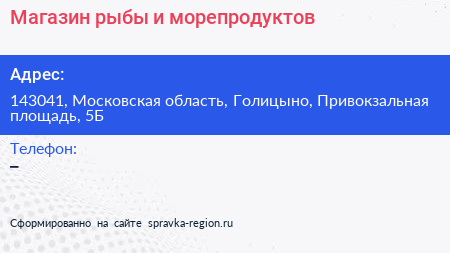 Магазин рыбы и морепродуктов

Адрес:

143041, Московская область, Голицыно, Привокзальная площадь, 5Б

Телефон:
–

Сформированно на сайте spravka-region.ru